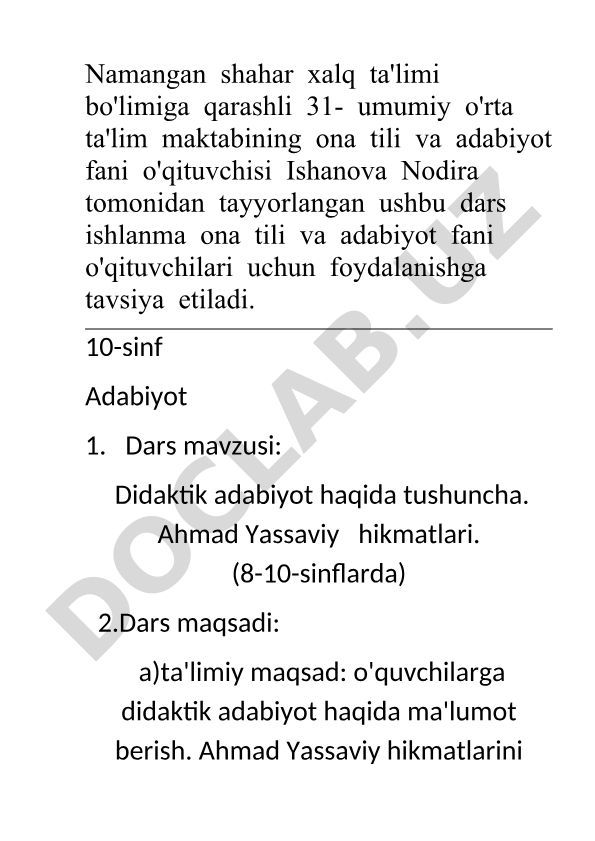 Namangan shahar xalq ta'limi bo'limiga qarashli 31- umumiy o'rta ta'lim maktabining ona tili va adabiyot fani o'qituvchisi Ishanova Nodira tomonidan tayyorlangan ushbu dars ishlanma ona tili va adabiyot fani o'qituvchilari uchun foydalanishga tavsiya etiladi.

10-sinf

Adabiyot

1. Dars mavzusi:

Didaktik adabiyot haqida tushuncha. Ahmad Yassaviy hikmatlari. (8-10-sinflarda)

2.Dars maqsadi:

a)ta'limiy maqsad: o'quvchilarga didaktik adabiyot haqida ma'lumot berish. Ahmad Yassaviy hikmatlarini

DOCLAB.UZ